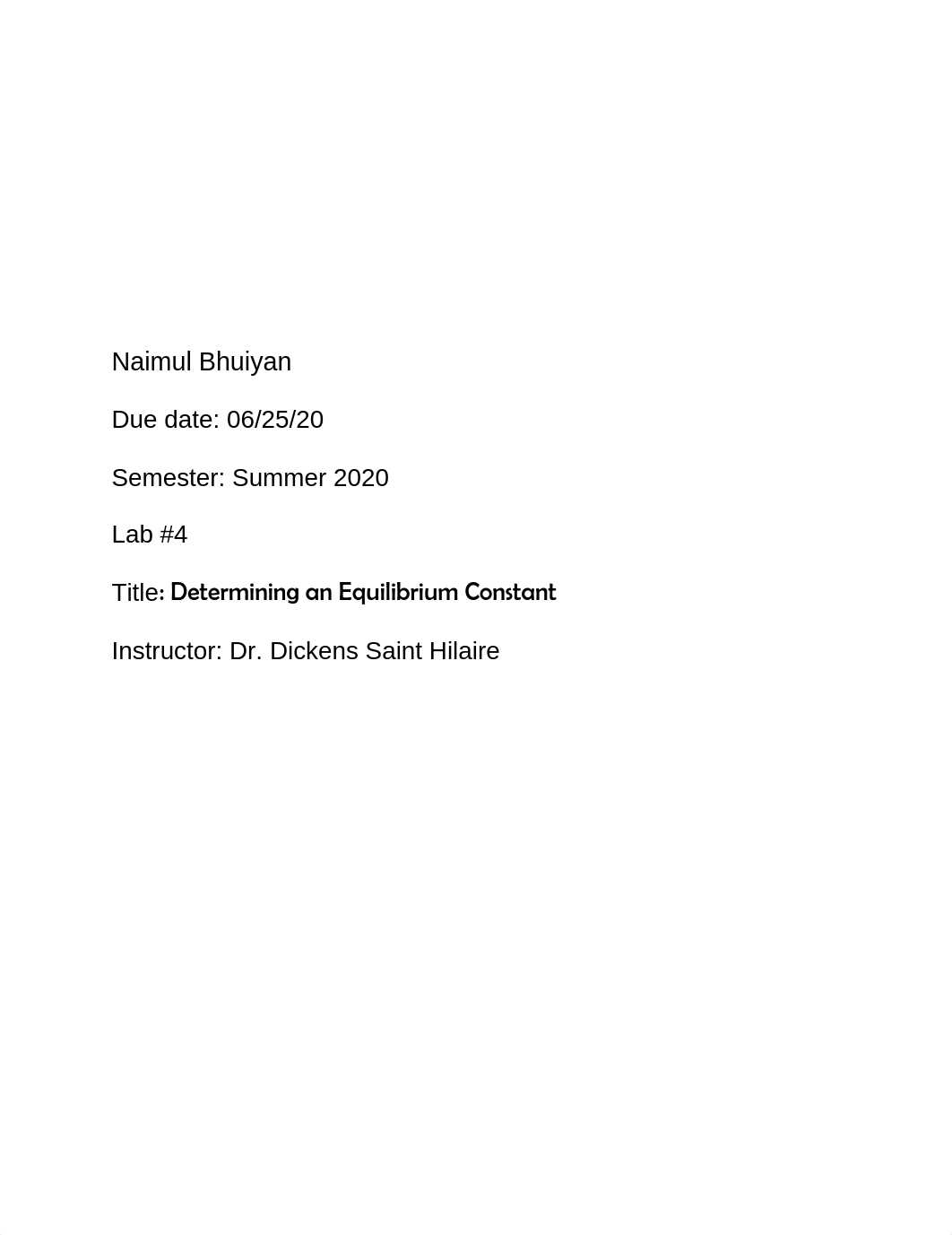 Naimul Bhuiyan

Due date: 06/25/20

Semester: Summer 2020

Lab #4

Title: Determining an Equilibrium Constant

Instructor: Dr. Dickens Saint Hilaire